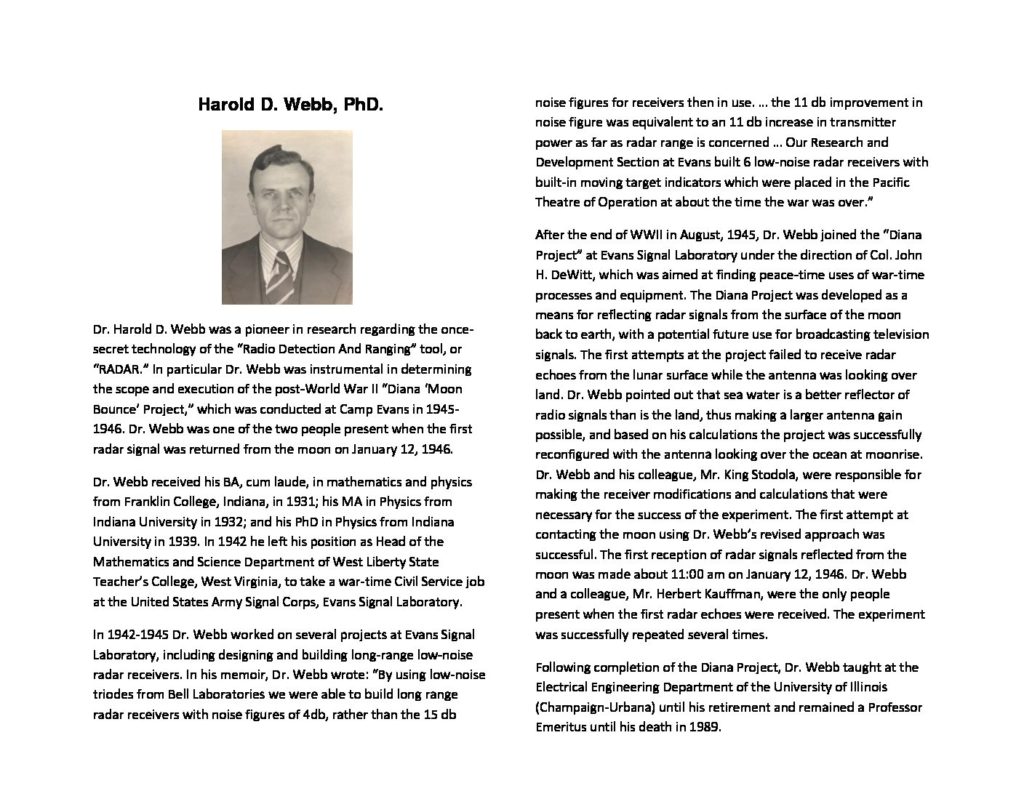 Harold D. Webb, PhD.

Dr. Harold D. Webb was a pioneer in research regarding the once-secret technology of the "Radio Detection And Ranging" tool, or "RADAR." In particular Dr. Webb was instrumental in determining the scope and execution of the post-World War II "Diana 'Moon Bounce' Project," which was conducted at Camp Evans in 1945-1946. Dr. Webb was one of the two people present when the first radar signal was returned from the moon on January 12, 1946.

Dr. Webb received his BA, cum laude, in mathematics and physics from Franklin College, Indiana, in 1931; his MA in Physics from Indiana University in 1932; and his PhD in Physics from Indiana University in 1939. In 1942 he left his position as Head of the Mathematics and Science Department of West Liberty State Teacher's College, West Virginia, to take a war-time Civil Service job at the United States Army Signal Corps, Evans Signal Laboratory.

In 1942-1945 Dr. Webb worked on several projects at Evans Signal Laboratory, including designing and building long-range low-noise radar receivers. In his memoir, Dr. Webb wrote: "By using low-noise triodes from Bell Laboratories we were able to build long range radar receivers with noise figures of 4db, rather than the 15 db noise figures for receivers then in use. … the 11 db improvement in noise figure was equivalent to an 11 db increase in transmitter power as far as radar range is concerned … Our Research and Development Section at Evans built 6 low-noise radar receivers with built-in moving target indicators which were placed in the Pacific Theatre of Operation at about the time the war was over."

After the end of WWII in August, 1945, Dr. Webb joined the "Diana Project" at Evans Signal Laboratory under the direction of Col. John H. DeWitt, which was aimed at finding peace-time uses of war-time processes and equipment. The Diana Project was developed as a means for reflecting radar signals from the surface of the moon back to earth, with a potential future use for broadcasting television signals. The first attempts at the project failed to receive radar echoes from the lunar surface while the antenna was looking over land. Dr. Webb pointed out that sea water is a better reflector of radio signals than is the land, thus making a larger antenna gain possible, and based on his calculations the project was successfully reconfigured with the antenna looking over the ocean at moonrise. Dr. Webb and his colleague, Mr. King Stodola, were responsible for making the receiver modifications and calculations that were necessary for the success of the experiment. The first attempt at contacting the moon using Dr. Webb's revised approach was successful. The first reception of radar signals reflected from the moon was made about 11:00 am on January 12, 1946. Dr. Webb and a colleague, Mr. Herbert Kauffman, were the only people present when the first radar echoes were received. The experiment was successfully repeated several times.

Following completion of the Diana Project, Dr. Webb taught at the Electrical Engineering Department of the University of Illinois (Champaign-Urbana) until his retirement and remained a Professor Emeritus until his death in 1989.